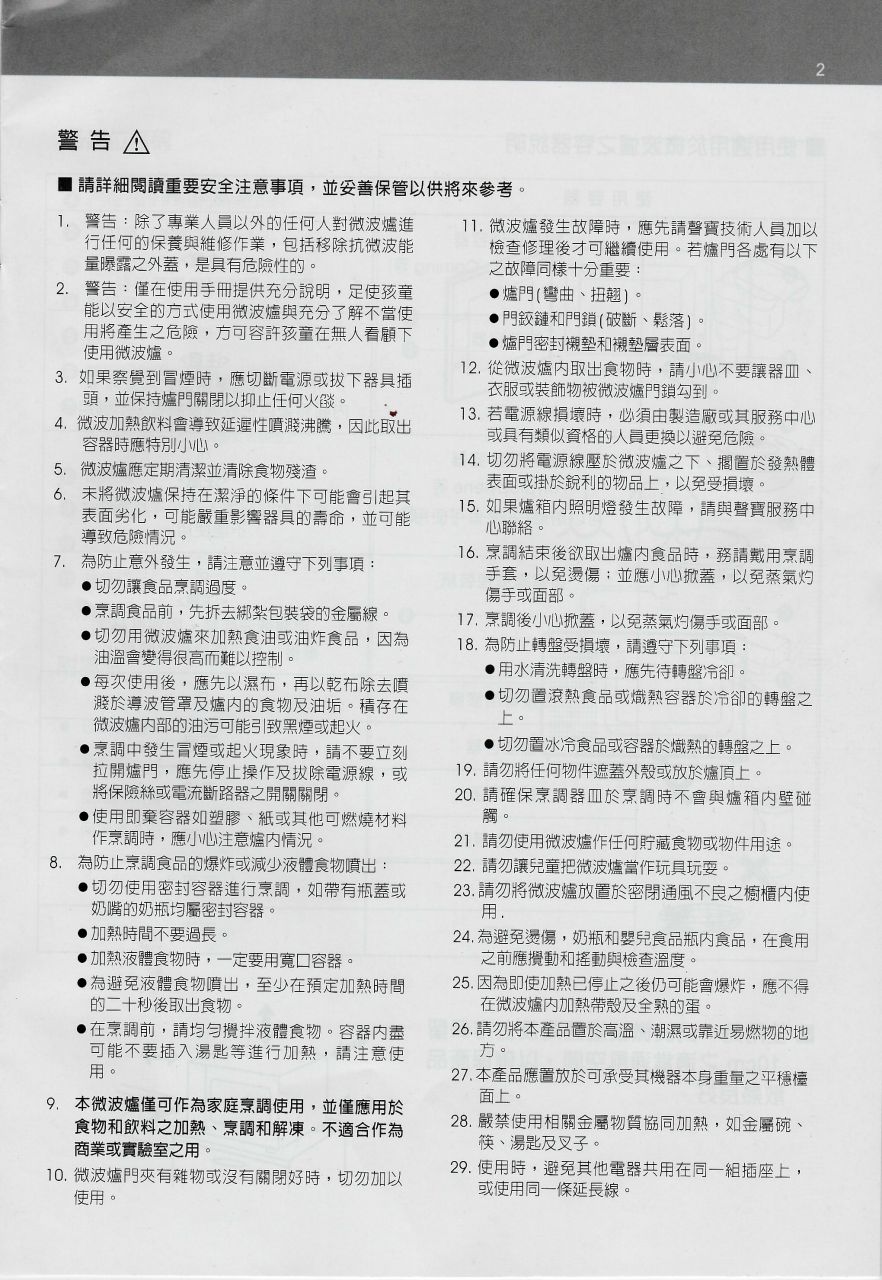 2

警告 ⚠

■ 請詳細閱讀重要安全注意事項，並妥善保管以供將來參考。

1. 警告：除了專業人員以外的任何人對微波爐進行任何的保養與維修作業，包括移除抗微波能量曝露之外蓋，是具有危險性的。

2. 警告：僅在使用手冊提供充分說明，足使孩童能以安全的方式使用微波爐與充分了解不當使用將產生之危險，方可容許孩童在無人看顧下使用微波爐。

3. 如果察覺到冒煙時，應切斷電源或拔下器具插頭，並保持爐門關閉以抑止任何火燄。

4. 微波加熱飲料會導致延遲性噴濺沸騰，因此取出容器時應特別小心。

5. 微波爐應定期清潔並清除食物殘渣。

6. 未將微波爐保持在潔淨的條件下可能會引起其表面劣化，可能嚴重影響器具的壽命，並可能導致危險情況。

7. 為防止意外發生，請注意並遵守下列事項：
● 切勿讓食品烹調過度。
● 烹調食品前，先拆去綁紮包裝袋的金屬線。
● 切勿用微波爐來加熱食油或油炸食品，因為油溫會變得很高而難以控制。
● 每次使用後，應先以濕布，再以乾布除去噴濺於導波管罩及爐內的食物及油垢。積存在微波爐內部的油污可能引致黑煙或起火。
● 烹調中發生冒煙或起火現象時，請不要立刻拉開爐門，應先停止操作及拔除電源線，或將保險絲或電流斷路器之開關關閉。
● 使用即棄容器如塑膠、紙或其他可燃燒材料作烹調時，應小心注意爐內情況。

8. 為防止烹調食品的爆炸或減少液體食物噴出：
● 切勿使用密封容器進行烹調，如帶有瓶蓋或奶嘴的奶瓶均屬密封容器。
● 加熱時間不要過長。
● 加熱液體食物時，一定要用寬口容器。
● 為避免液體食物噴出，至少在預定加熱時間的二十秒後取出食物。
● 在烹調前，請均勻攪拌液體食物。容器內盡可能不要插入湯匙等進行加熱，請注意使用。

9. 本微波爐僅可作為家庭烹調使用，並僅應用於食物和飲料之加熱、烹調和解凍。不適合作為商業或實驗室之用。

10. 微波爐門夾有雜物或沒有關閉好時，切勿加以使用。

11. 微波爐發生故障時，應先請聲寶技術人員加以檢查修理後才可繼續使用。若爐門各處有以下之故障同樣十分重要：
● 爐門(彎曲、扭翹)。
● 門鉸鏈和門鎖(破斷、鬆落)。
● 爐門密封襯墊和襯墊層表面。

12. 從微波爐內取出食物時，請小心不要讓器皿、衣服或裝飾物被微波爐門鎖勾到。

13. 若電源線損壞時，必須由製造廠或其服務中心或具有類似資格的人員更換以避免危險。

14. 切勿將電源線壓於微波爐之下、擱置於發熱體表面或掛於銳利的物品上，以免受損壞。

15. 如果爐箱內照明燈發生故障，請與聲寶服務中心聯絡。

16. 烹調結束後欲取出爐內食品時，務請戴用烹調手套，以免燙傷；並應小心掀蓋，以免蒸氣灼傷手或面部。

17. 烹調後小心掀蓋，以免蒸氣灼傷手或面部。

18. 為防止轉盤受損壞，請遵守下列事項：
● 用水清洗轉盤時，應先待轉盤冷卻。
● 切勿置滾熱食品或熾熱容器於冷卻的轉盤之上。
● 切勿置冰冷食品或容器於熾熱的轉盤之上。

19. 請勿將任何物件遮蓋外殼或放於爐頂上。

20. 請確保烹調器皿於烹調時不會與爐箱內壁碰觸。

21. 請勿使用微波爐作任何貯藏食物或物件用途。

22. 請勿讓兒童把微波爐當作玩具玩耍。

23. 請勿將微波爐放置於密閉通風不良之櫥櫃內使用.

24. 為避免燙傷，奶瓶和嬰兒食品瓶內食品，在食用之前應攪動和搖動與檢查溫度。

25. 因為即使加熱已停止之後仍可能會爆炸，應不得在微波爐內加熱帶殼及全熟的蛋。

26. 請勿將本產品置於高溫、潮濕或靠近易燃物的地方。

27. 本產品應置放於可承受其機器本身重量之平穩檯面上。

28. 嚴禁使用相關金屬物質協同加熱，如金屬碗、筷、湯匙及叉子。

29. 使用時，避免其他電器共用在同一組插座上，或使用同一條延長線。